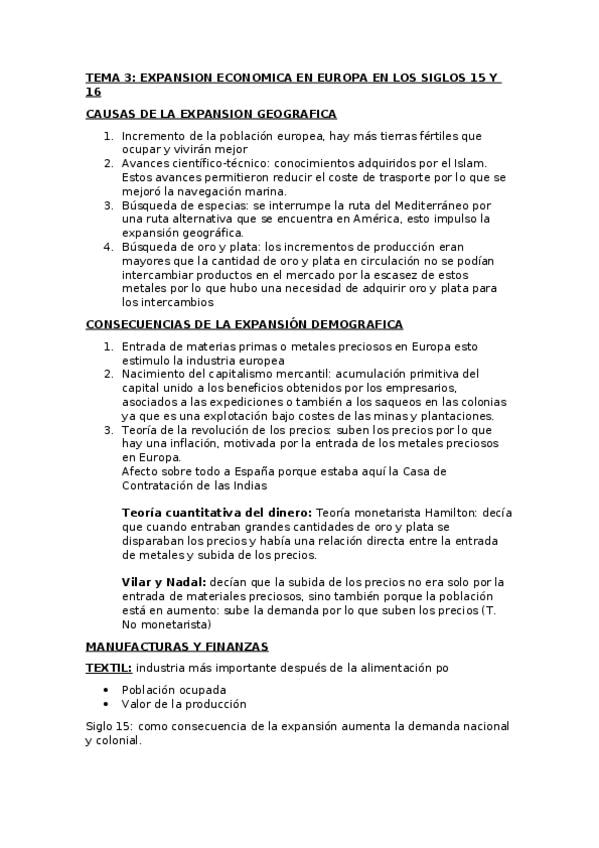 TEMA 3: EXPANSION ECONOMICA EN EUROPA EN LOS SIGLOS 15 Y 16

CAUSAS DE LA EXPANSION GEOGRAFICA

1. Incremento de la población europea, hay más tierras fértiles que ocupar y vivirán mejor
2. Avances científico-técnico: conocimientos adquiridos por el Islam. Estos avances permitieron reducir el coste de trasporte por lo que se mejoró la navegación marina.
3. Búsqueda de especias: se interrumpe la ruta del Mediterráneo por una ruta alternativa que se encuentra en América, esto impulso la expansión geográfica.
4. Búsqueda de oro y plata: los incrementos de producción eran mayores que la cantidad de oro y plata en circulación no se podían intercambiar productos en el mercado por la escasez de estos metales por lo que hubo una necesidad de adquirir oro y plata para los intercambios

CONSECUENCIAS DE LA EXPANSIÓN DEMOGRAFICA

1. Entrada de materias primas o metales preciosos en Europa esto estimulo la industria europea
2. Nacimiento del capitalismo mercantil: acumulación primitiva del capital unido a los beneficios obtenidos por los empresarios, asociados a las expediciones o también a los saqueos en las colonias ya que es una explotación bajo costes de las minas y plantaciones.
3. Teoría de la revolución de los precios: suben los precios por lo que hay una inflación, motivada por la entrada de los metales preciosos en Europa.
Afecto sobre todo a España porque estaba aquí la Casa de Contratación de las Indias

Teoría cuantitativa del dinero: Teoría monetarista Hamilton: decía que cuando entraban grandes cantidades de oro y plata se disparaban los precios y había una relación directa entre la entrada de metales y subida de los precios.

Vilar y Nadal: decían que la subida de los precios no era solo por la entrada de materiales preciosos, sino también porque la población está en aumento: sube la demanda por lo que suben los precios (T. No monetarista)

MANUFACTURAS Y FINANZAS

TEXTIL: industria más importante después de la alimentación po

• Población ocupada
• Valor de la producción

Siglo 15: como consecuencia de la expansión aumenta la demanda nacional y colonial.